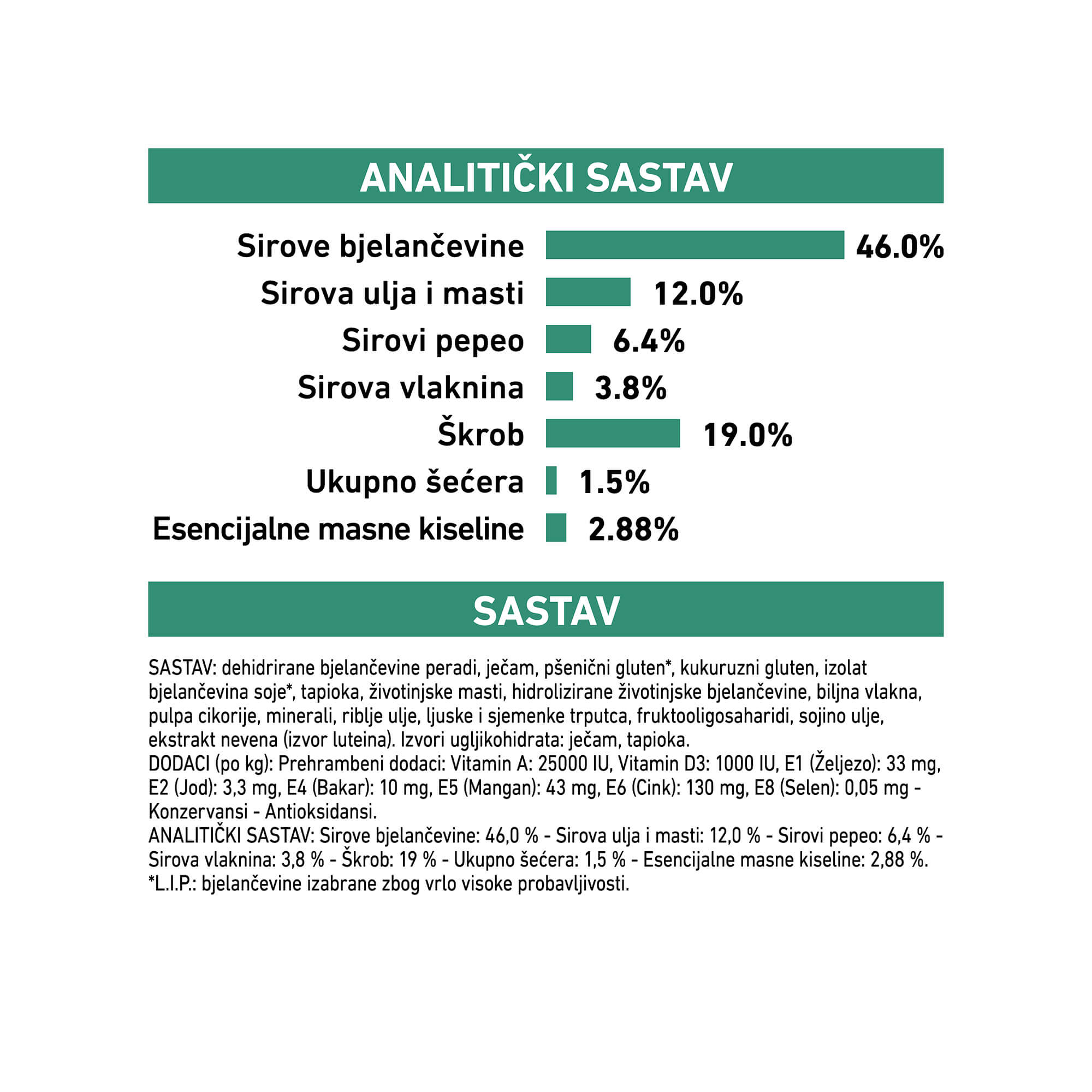 ANALITIČKI SASTAV

Sirove bjelančevine 46.0%
Sirova ulja i masti 12.0%
Sirovi pepeo 6.4%
Sirova vlaknina 3.8%
Škrob 19.0%
Ukupno šećera 1.5%
Esencijalne masne kiseline 2.88%

SASTAV

SASTAV: dehidrirane bjelančevine peradi, ječam, pšenični gluten*, kukuruzni gluten, izolat bjelančevina soje*, tapioka, životinjske masti, hidrolizirane životinjske bjelančevine, biljna vlakna, pulpa cikorije, minerali, riblje ulje, ljuske i sjemenke trputca, fruktooligosaharidi, sojino ulje, ekstrakt nevena (izvor luteina). Izvori ugljikohidrata: ječam, tapioka.
DODACI (po kg): Prehrambeni dodaci: Vitamin A: 25000 IU, Vitamin D3: 1000 IU, E1 (Željezo): 33 mg, E2 (Jod): 3,3 mg, E4 (Bakar): 10 mg, E5 (Mangan): 43 mg, E6 (Cink): 130 mg, E8 (Selen): 0,05 mg - Konzervansi - Antioksidansi.
ANALITIČKI SASTAV: Sirove bjelančevine: 46,0 % - Sirova ulja i masti: 12,0 % - Sirovi pepeo: 6,4 % - Sirova vlaknina: 3,8 % - Škrob: 19 % - Ukupno šećera: 1,5 % - Esencijalne masne kiseline: 2,88 %.
*L.I.P.: bjelančevine izabrane zbog vrlo visoke probavljivosti.